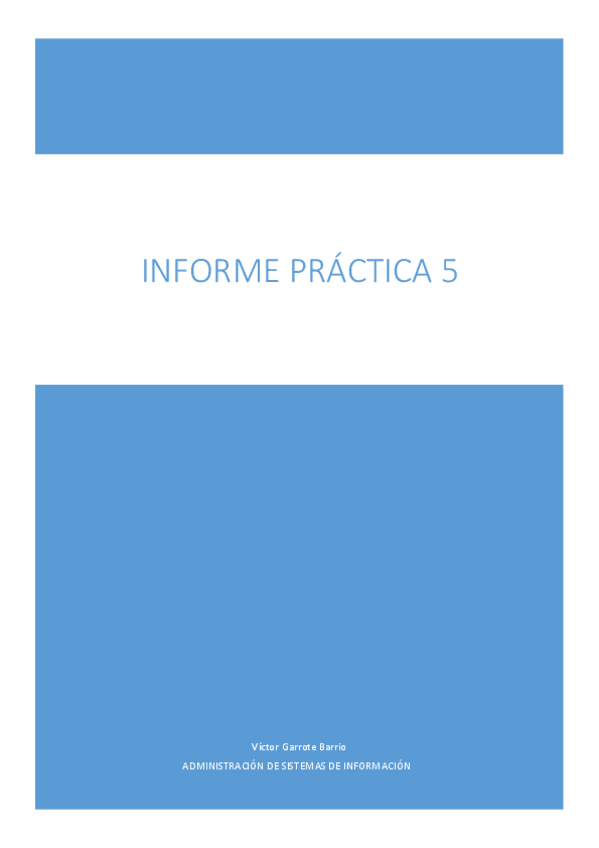 INFORME PRÁCTICA 5

Víctor Garrote Barrio

ADMINISTRACIÓN DE SISTEMAS DE INFORMACIÓN